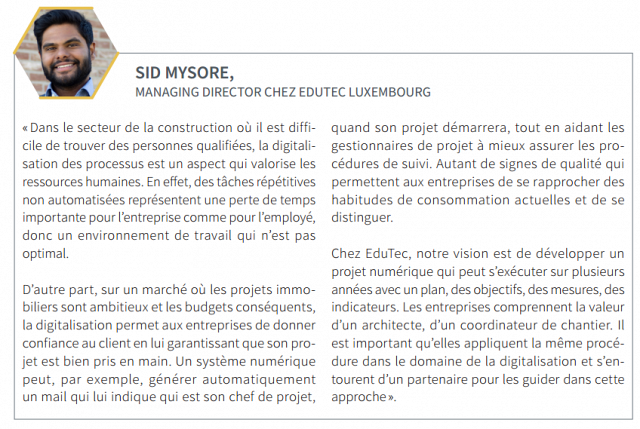 SID MYSORE,
MANAGING DIRECTOR CHEZ EDUTEC LUXEMBOURG

« Dans le secteur de la construction où il est difficile de trouver des personnes qualifiées, la digitalisation des processus est un aspect qui valorise les ressources humaines. En effet, des tâches répétitives non automatisées représentent une perte de temps importante pour l'entreprise comme pour l'employé, donc un environnement de travail qui n'est pas optimal.

D'autre part, sur un marché où les projets immobiliers sont ambitieux et les budgets conséquents, la digitalisation permet aux entreprises de donner confiance au client en lui garantissant que son projet est bien pris en main. Un système numérique peut, par exemple, générer automatiquement un mail qui lui indique qui est son chef de projet, quand son projet démarrera, tout en aidant les gestionnaires de projet à mieux assurer les procédures de suivi. Autant de signes de qualité qui permettent aux entreprises de se rapprocher des habitudes de consommation actuelles et de se distinguer.

Chez EduTec, notre vision est de développer un projet numérique qui peut s'exécuter sur plusieurs années avec un plan, des objectifs, des mesures, des indicateurs. Les entreprises comprennent la valeur d'un architecte, d'un coordinateur de chantier. Il est important qu'elles appliquent la même procédure dans le domaine de la digitalisation et s'entourent d'un partenaire pour les guider dans cette approche ».